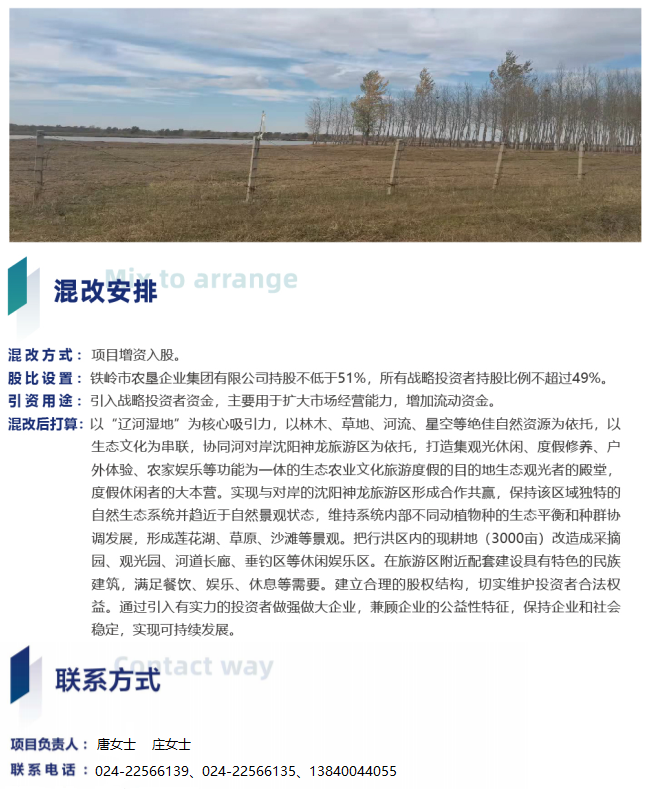 Mix to arrange
混改安排

混改方式：项目增资入股。

股比设置：铁岭市农垦企业集团有限公司持股不低于51%，所有战略投资者持股比例不超过49%。

引资用途：引入战略投资者资金，主要用于扩大市场经营能力，增加流动资金。

混改后打算：以“辽河湿地”为核心吸引力，以林木、草地、河流、星空等绝佳自然资源为依托，以生态文化为串联，协同河对岸沈阳神龙旅游区为依托，打造集观光休闲、度假修养、户外体验、农家娱乐等功能为一体的生态农业文化旅游度假的目的地生态观光者的殿堂，度假休闲者的大本营。实现与对岸的沈阳神龙旅游区形成合作共赢，保持该区域独特的自然生态系统并趋近于自然景观状态，维持系统内部不同动植物种的生态平衡和种群协调发展，形成莲花湖、草原、沙滩等景观。把行洪区内的现耕地（3000亩）改造成采摘园、观光园、河道长廊、垂钓区等休闲娱乐区。在旅游区附近配套建设具有特色的民族建筑，满足餐饮、娱乐、休息等需要。建立合理的股权结构，切实维护投资者合法权益。通过引入有实力的投资者做强做大企业，兼顾企业的公益性特征，保持企业和社会稳定，实现可持续发展。

Contact way
联系方式

项目负责人：唐女士 庄女士
联系电话：024-22566139、024-22566135、13840044055